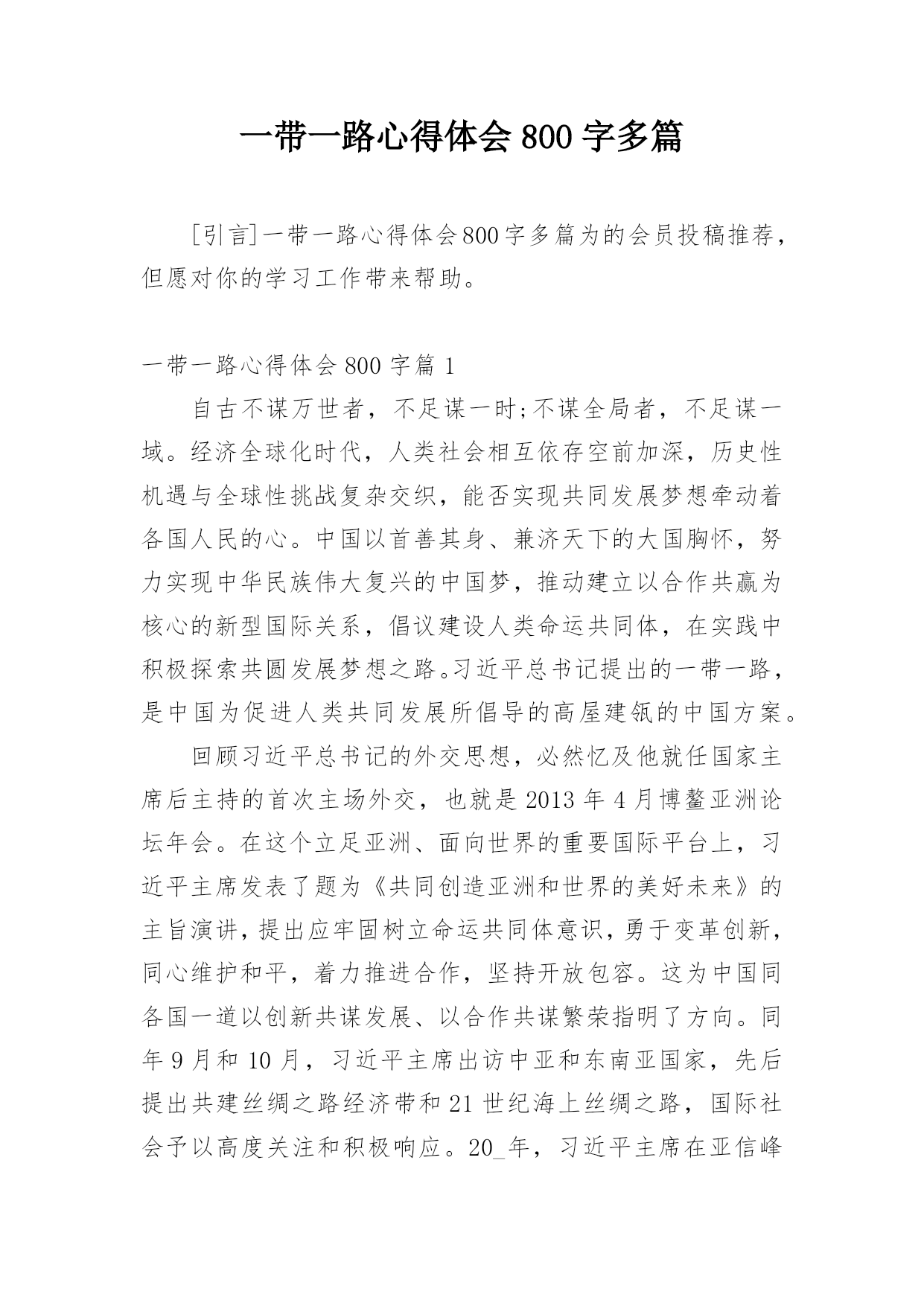 一带一路心得体会 800 字多篇

[引言]一带一路心得体会800字多篇为的会员投稿推荐，但愿对你的学习工作带来帮助。

一带一路心得体会 800 字篇 1

自古不谋万世者，不足谋一时;不谋全局者，不足谋一域。经济全球化时代，人类社会相互依存空前加深，历史性机遇与全球性挑战复杂交织，能否实现共同发展梦想牵动着各国人民的心。中国以首善其身、兼济天下的大国胸怀，努力实现中华民族伟大复兴的中国梦，推动建立以合作共赢为核心的新型国际关系，倡议建设人类命运共同体，在实践中积极探索共圆发展梦想之路。习近平总书记提出的一带一路，是中国为促进人类共同发展所倡导的高屋建瓴的中国方案。

回顾习近平总书记的外交思想，必然忆及他就任国家主席后主持的首次主场外交，也就是 2013 年 4 月博鳌亚洲论坛年会。在这个立足亚洲、面向世界的重要国际平台上，习近平主席发表了题为《共同创造亚洲和世界的美好未来》的主旨演讲，提出应牢固树立命运共同体意识，勇于变革创新，同心维护和平，着力推进合作，坚持开放包容。这为中国同各国一道以创新共谋发展、以合作共谋繁荣指明了方向。同年 9 月和 10 月，习近平主席出访中亚和东南亚国家，先后提出共建丝绸之路经济带和 21 世纪海上丝绸之路，国际社会予以高度关注和积极响应。20_年，习近平主席在亚信峰